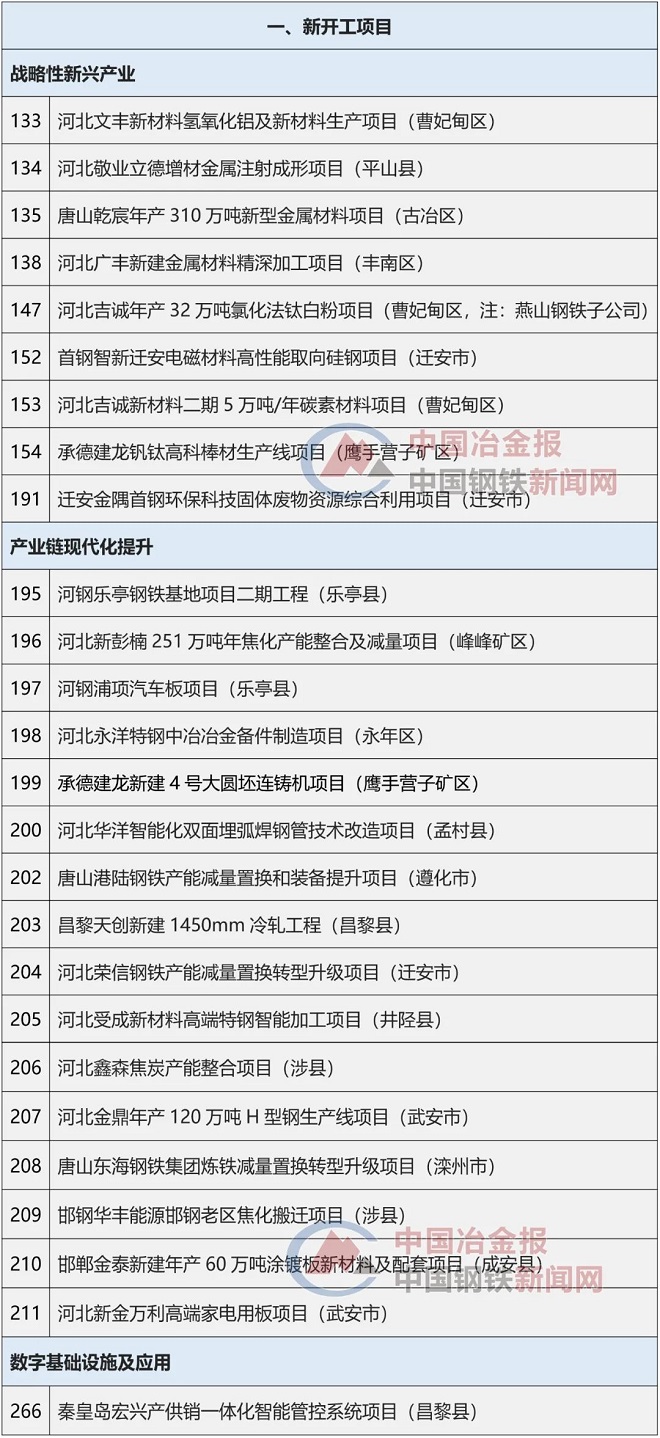 | 一、新开工项目 | |
|---|---|
| 战略性新兴产业 | |
| 133 | 河北文丰新材料氢氧化铝及新材料生产项目（曹妃甸区） |
| 134 | 河北敬业立德增材金属注射成形项目（平山县） |
| 135 | 唐山乾宸年产310万吨新型金属材料项目（古冶区） |
| 138 | 河北广丰新建金属材料精深加工项目（丰南区） |
| 147 | 河北吉诚年产32万吨氯化法钛白粉项目（曹妃甸区，注：燕山钢铁子公司） |
| 152 | 首钢智新迁安电磁材料高性能取向硅钢项目（迁安市） |
| 153 | 河北吉诚新材料二期5万吨/年碳素材料项目（曹妃甸区） |
| 154 | 承德建龙钒钛高科棒材生产线项目（鹰手营子矿区） |
| 191 | 迁安金隅首钢环保科技固体废物资源综合利用项目（迁安市） |
| 产业链现代化提升 | |
| 195 | 河钢乐亭钢铁基地项目二期工程（乐亭县） |
| 196 | 河北新彭楠251万吨年焦化产能整合及减量项目（峰峰矿区） |
| 197 | 河钢浦项汽车板项目（乐亭县） |
| 198 | 河北永洋特钢中冶冶金备件制造项目（永年区） |
| 199 | 承德建龙新建4号大圆坯连铸机项目（鹰手营子矿区） |
| 200 | 河北华洋智能化双面埋弧焊钢管技术改造项目（孟村县） |
| 202 | 唐山港陆钢铁产能减量置换和装备提升项目（遵化市） |
| 203 | 昌黎天创新建1450mm冷轧工程（昌黎县） |
| 204 | 河北荣信钢铁产能减量置换转型升级项目（迁安市） |
| 205 | 河北受成新材料高端特钢智能加工项目（井陉县） |
| 206 | 河北鑫森焦炭产能整合项目（涉县） |
| 207 | 河北金鼎年产120万吨H型钢生产线项目（武安市） |
| 208 | 唐山东海钢铁集团炼铁减量置换转型升级项目（滦州市） |
| 209 | 邯钢华丰能源邯钢老区焦化搬迁项目（涉县） |
| 210 | 邯郸金泰新建年产60万吨涂镀板新材料及配套项目（成安县） |
| 211 | 河北新金万利高端家电用板项目（武安市） |
| 数字基础设施及应用 | |
| 266 | 秦皇岛宏兴产供销一体化智能管控系统项目（昌黎县） |

中国冶金报
中国钢铁新闻网